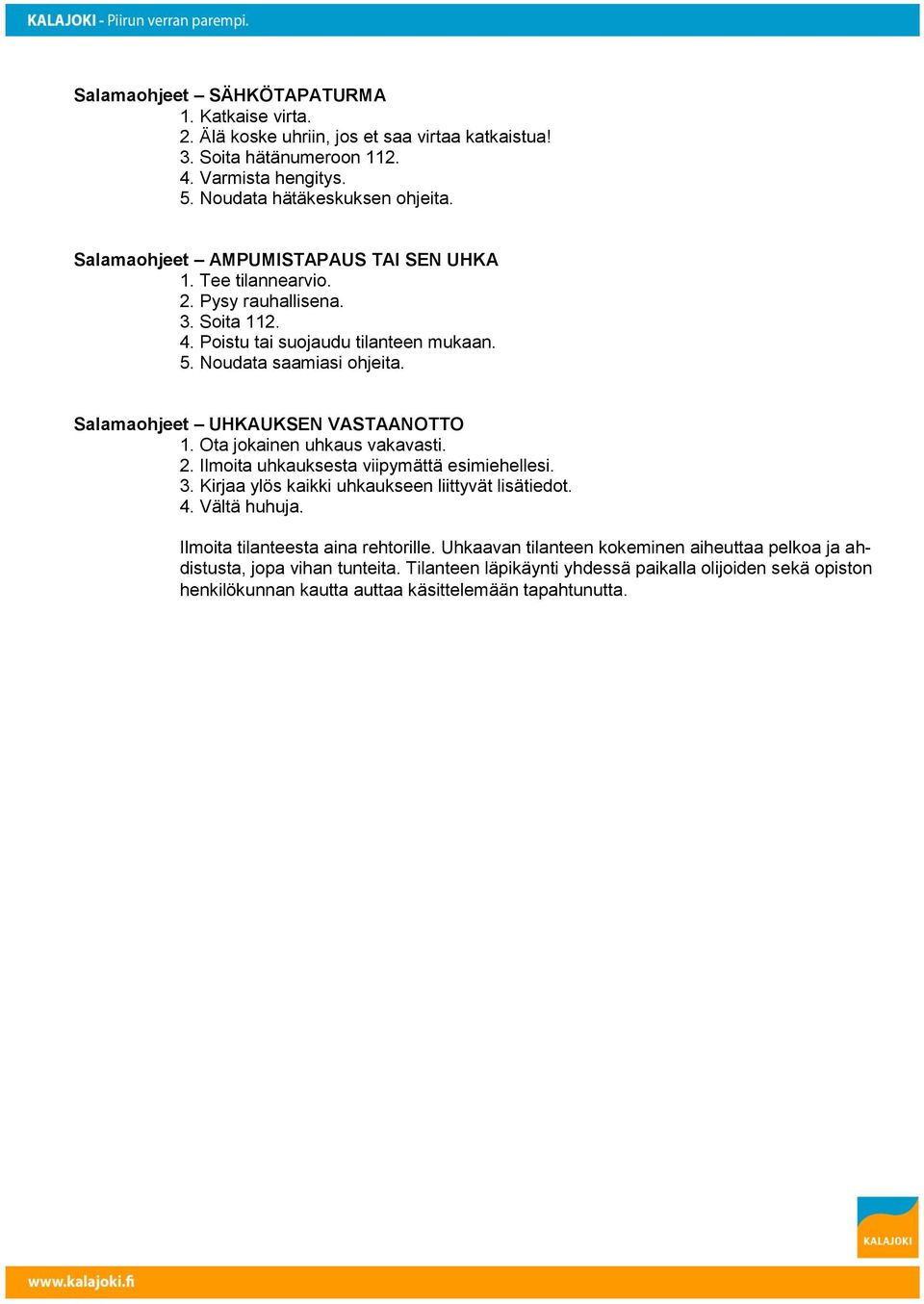 KALAJOKI - Piirun verran parempi.

Salamaohjeet – SÄHKÖTAPATURMA
1. Katkaise virta.
2. Älä koske uhriin, jos et saa virtaa katkaistua!
3. Soita hätänumeroon 112.
4. Varmista hengitys.
5. Noudata hätäkeskuksen ohjeita.

Salamaohjeet – AMPUMISTAPAUS TAI SEN UHKA
1. Tee tilannearvio.
2. Pysy rauhallisena.
3. Soita 112.
4. Poistu tai suojaudu tilanteen mukaan.
5. Noudata saamiasi ohjeita.

Salamaohjeet – UHKAUKSEN VASTAANOTTO
1. Ota jokainen uhkaus vakavasti.
2. Ilmoita uhkauksesta viipymättä esimiehellesi.
3. Kirjaa ylös kaikki uhkaukseen liittyvät lisätiedot.
4. Vältä huhuja.

Ilmoita tilanteesta aina rehtorille. Uhkaavan tilanteen kokeminen aiheuttaa pelkoa ja ahdistusta, jopa vihan tunteita. Tilanteen läpikäynti yhdessä paikalla olijoiden sekä opiston henkilökunnan kautta auttaa käsittelemään tapahtunutta.

KALAJOKI

www.kalajoki.fi